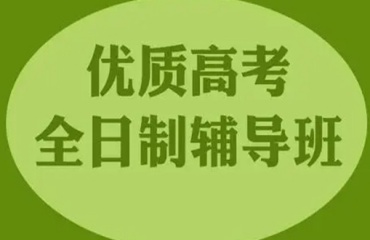 优质高考
全日制辅导班